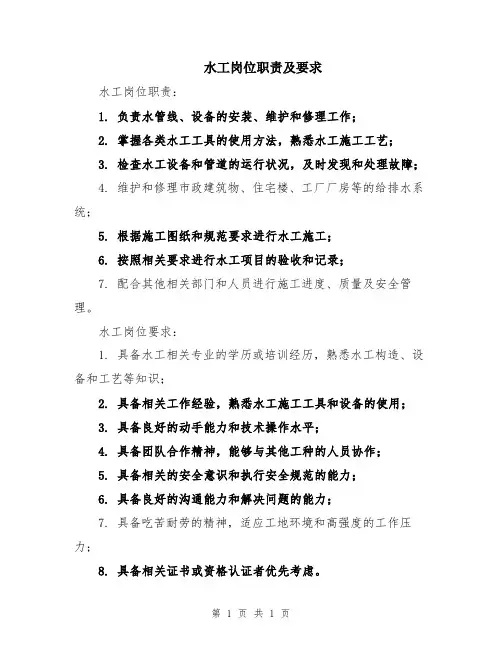 水工岗位职责及要求

水工岗位职责：

1. 负责水管线、设备的安装、维护和修理工作；

2. 掌握各类水工工具的使用方法，熟悉水工施工工艺；

3. 检查水工设备和管道的运行状况，及时发现和处理故障；

4. 维护和修理市政建筑物、住宅楼、工厂厂房等的给排水系统；

5. 根据施工图纸和规范要求进行水工施工；

6. 按照相关要求进行水工项目的验收和记录；

7. 配合其他相关部门和人员进行施工进度、质量及安全管理。

水工岗位要求：

1. 具备水工相关专业的学历或培训经历，熟悉水工构造、设备和工艺等知识；

2. 具备相关工作经验，熟悉水工施工工具和设备的使用；

3. 具备良好的动手能力和技术操作水平；

4. 具备团队合作精神，能够与其他工种的人员协作；

5. 具备相关的安全意识和执行安全规范的能力；

6. 具备良好的沟通能力和解决问题的能力；

7. 具备吃苦耐劳的精神，适应工地环境和高强度的工作压力；

8. 具备相关证书或资格认证者优先考虑。

第 1 页 共 1 页